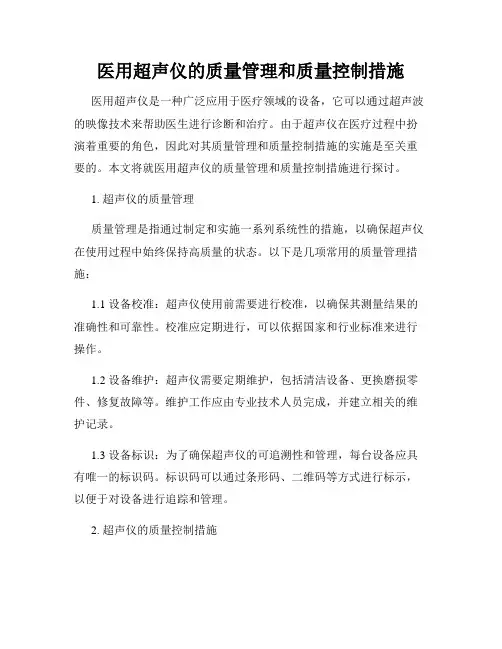 医用超声仪的质量管理和质量控制措施

医用超声仪是一种广泛应用于医疗领域的设备，它可以通过超声波的映像技术来帮助医生进行诊断和治疗。由于超声仪在医疗过程中扮演着重要的角色，因此对其质量管理和质量控制措施的实施是至关重要的。本文将就医用超声仪的质量管理和质量控制措施进行探讨。

1. 超声仪的质量管理

质量管理是指通过制定和实施一系列系统性的措施，以确保超声仪在使用过程中始终保持高质量的状态。以下是几项常用的质量管理措施：

1.1 设备校准：超声仪使用前需要进行校准，以确保其测量结果的准确性和可靠性。校准应定期进行，可以依据国家和行业标准来进行操作。

1.2 设备维护：超声仪需要定期维护，包括清洁设备、更换磨损零件、修复故障等。维护工作应由专业技术人员完成，并建立相关的维护记录。

1.3 设备标识：为了确保超声仪的可追溯性和管理，每台设备应具有唯一的标识码。标识码可以通过条形码、二维码等方式进行标示，以便于对设备进行追踪和管理。

2. 超声仪的质量控制措施